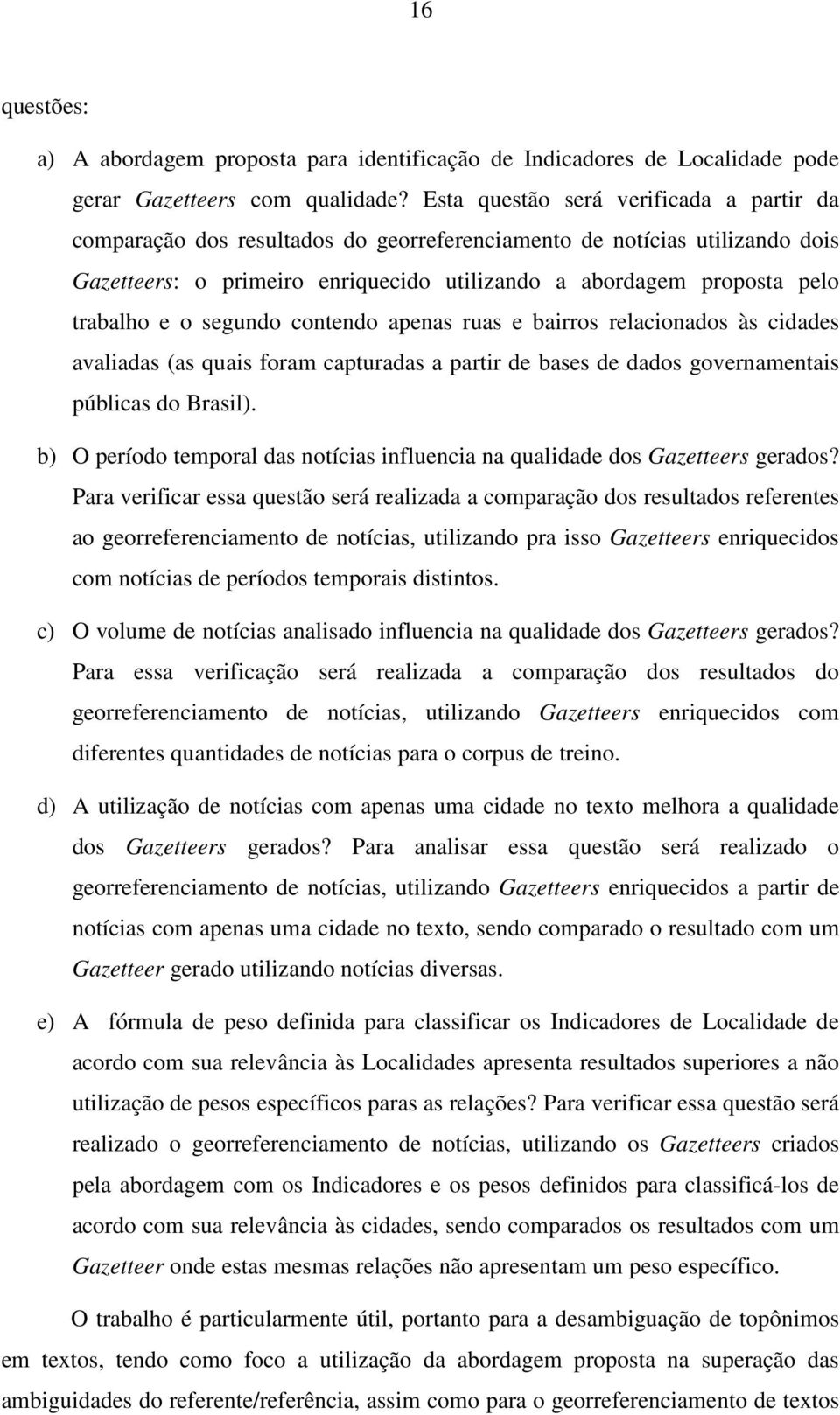 16

questões:

a) A abordagem proposta para identificação de Indicadores de Localidade pode gerar Gazetteers com qualidade? Esta questão será verificada a partir da comparação dos resultados do georreferenciamento de notícias utilizando dois Gazetteers: o primeiro enriquecido utilizando a abordagem proposta pelo trabalho e o segundo contendo apenas ruas e bairros relacionados às cidades avaliadas (as quais foram capturadas a partir de bases de dados governamentais públicas do Brasil).

b) O período temporal das notícias influencia na qualidade dos Gazetteers gerados? Para verificar essa questão será realizada a comparação dos resultados referentes ao georreferenciamento de notícias, utilizando pra isso Gazetteers enriquecidos com notícias de períodos temporais distintos.

c) O volume de notícias analisado influencia na qualidade dos Gazetteers gerados? Para essa verificação será realizada a comparação dos resultados do georreferenciamento de notícias, utilizando Gazetteers enriquecidos com diferentes quantidades de notícias para o corpus de treino.

d) A utilização de notícias com apenas uma cidade no texto melhora a qualidade dos Gazetteers gerados? Para analisar essa questão será realizado o georreferenciamento de notícias, utilizando Gazetteers enriquecidos a partir de notícias com apenas uma cidade no texto, sendo comparado o resultado com um Gazetteer gerado utilizando notícias diversas.

e) A fórmula de peso definida para classificar os Indicadores de Localidade de acordo com sua relevância às Localidades apresenta resultados superiores a não utilização de pesos específicos paras as relações? Para verificar essa questão será realizado o georreferenciamento de notícias, utilizando os Gazetteers criados pela abordagem com os Indicadores e os pesos definidos para classificá-los de acordo com sua relevância às cidades, sendo comparados os resultados com um Gazetteer onde estas mesmas relações não apresentam um peso específico.

O trabalho é particularmente útil, portanto para a desambiguação de topônimos em textos, tendo como foco a utilização da abordagem proposta na superação das ambiguidades do referente/referência, assim como para o georreferenciamento de textos